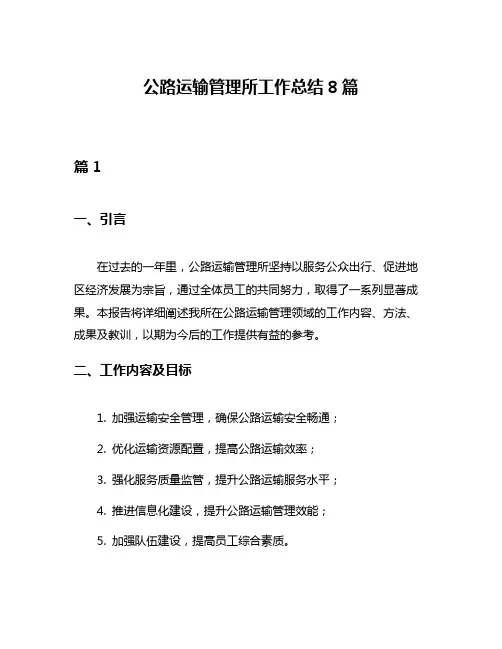 公路运输管理所工作总结 8 篇

篇 1

一、引言

在过去的一年里，公路运输管理所坚持以服务公众出行、促进地区经济发展为宗旨，通过全体员工的共同努力，取得了一系列显著成果。本报告将详细阐述我所在公路运输管理领域的工作内容、方法、成果及教训，以期为今后的工作提供有益的参考。

二、工作内容及目标

1. 加强运输安全管理，确保公路运输安全畅通；

2. 优化运输资源配置，提高公路运输效率；

3. 强化服务质量监管，提升公路运输服务水平；

4. 推进信息化建设，提升公路运输管理效能；

5. 加强队伍建设，提高员工综合素质。